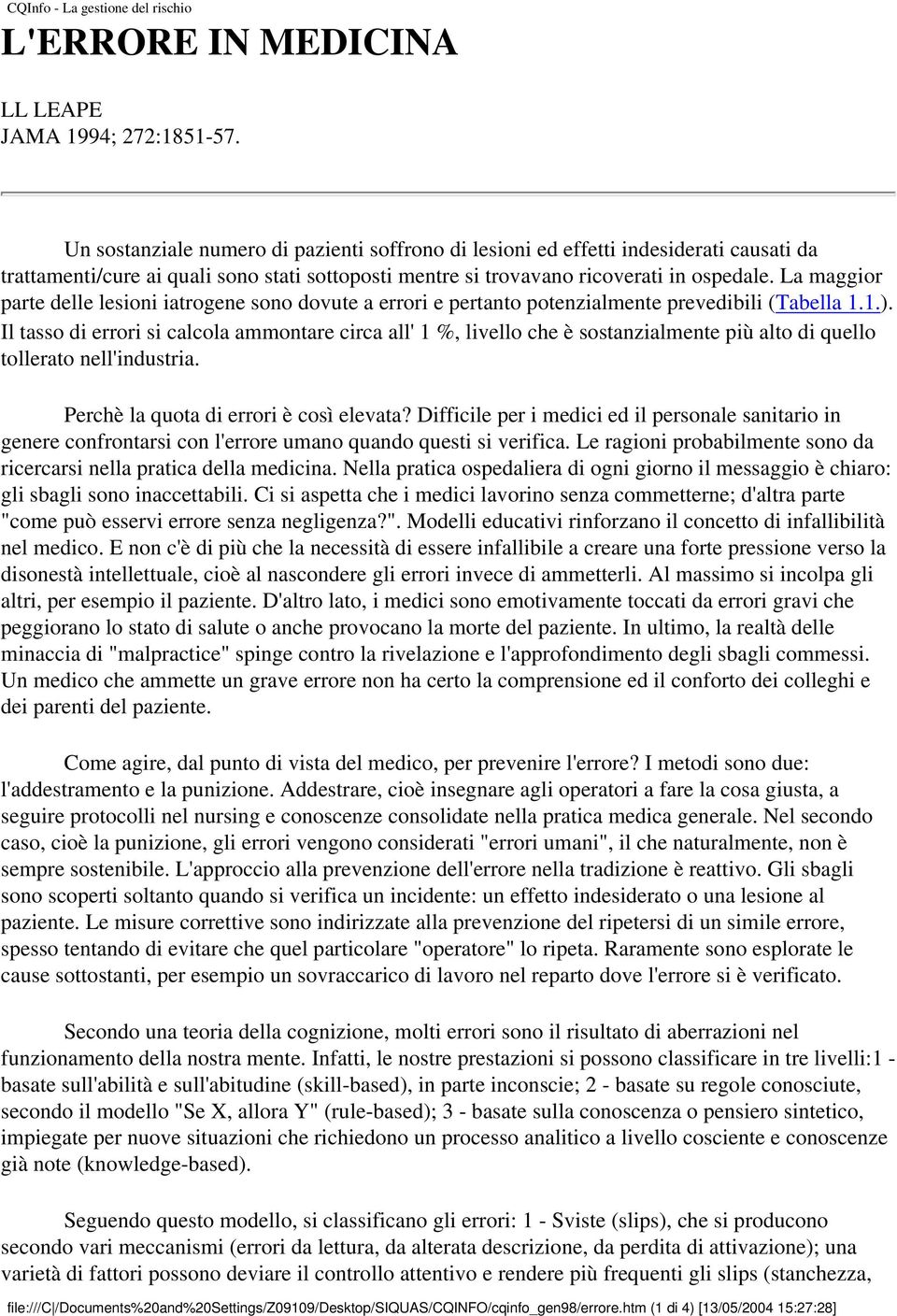 CQInfo - La gestione del rischio

L'ERRORE IN MEDICINA

LL LEAPE
JAMA 1994; 272:1851-57.

Un sostanziale numero di pazienti soffrono di lesioni ed effetti indesiderati causati da trattamenti/cure ai quali sono stati sottoposti mentre si trovavano ricoverati in ospedale. La maggior parte delle lesioni iatrogene sono dovute a errori e pertanto potenzialmente prevedibili (Tabella 1.1.). Il tasso di errori si calcola ammontare circa all' 1 %, livello che è sostanzialmente più alto di quello tollerato nell'industria.

Perchè la quota di errori è così elevata? Difficile per i medici ed il personale sanitario in genere confrontarsi con l'errore umano quando questi si verifica. Le ragioni probabilmente sono da ricercarsi nella pratica della medicina. Nella pratica ospedaliera di ogni giorno il messaggio è chiaro: gli sbagli sono inaccettabili. Ci si aspetta che i medici lavorino senza commetterne; d'altra parte "come può esservi errore senza negligenza?". Modelli educativi rinforzano il concetto di infallibilità nel medico. E non c'è di più che la necessità di essere infallibile a creare una forte pressione verso la disonestà intellettuale, cioè al nascondere gli errori invece di ammetterli. Al massimo si incolpa gli altri, per esempio il paziente. D'altro lato, i medici sono emotivamente toccati da errori gravi che peggiorano lo stato di salute o anche provocano la morte del paziente. In ultimo, la realtà delle minaccia di "malpractice" spinge contro la rivelazione e l'approfondimento degli sbagli commessi. Un medico che ammette un grave errore non ha certo la comprensione ed il conforto dei colleghi e dei parenti del paziente.

Come agire, dal punto di vista del medico, per prevenire l'errore? I metodi sono due: l'addestramento e la punizione. Addestrare, cioè insegnare agli operatori a fare la cosa giusta, a seguire protocolli nel nursing e conoscenze consolidate nella pratica medica generale. Nel secondo caso, cioè la punizione, gli errori vengono considerati "errori umani", il che naturalmente, non è sempre sostenibile. L'approccio alla prevenzione dell'errore nella tradizione è reattivo. Gli sbagli sono scoperti soltanto quando si verifica un incidente: un effetto indesiderato o una lesione al paziente. Le misure correttive sono indirizzate alla prevenzione del ripetersi di un simile errore, spesso tentando di evitare che quel particolare "operatore" lo ripeta. Raramente sono esplorate le cause sottostanti, per esempio un sovraccarico di lavoro nel reparto dove l'errore si è verificato.

Secondo una teoria della cognizione, molti errori sono il risultato di aberrazioni nel funzionamento della nostra mente. Infatti, le nostre prestazioni si possono classificare in tre livelli:1 - basate sull'abilità e sull'abitudine (skill-based), in parte inconscie; 2 - basate su regole conosciute, secondo il modello "Se X, allora Y" (rule-based); 3 - basate sulla conoscenza o pensiero sintetico, impiegate per nuove situazioni che richiedono un processo analitico a livello cosciente e conoscenze già note (knowledge-based).

Seguendo questo modello, si classificano gli errori: 1 - Sviste (slips), che si producono secondo vari meccanismi (errori da lettura, da alterata descrizione, da perdita di attivazione); una varietà di fattori possono deviare il controllo attentivo e rendere più frequenti gli slips (stanchezza,

file:///C|/Documents%20and%20Settings/Z09109/Desktop/SIQUAS/CQINFO/cqinfo_gen98/errore.htm (1 di 4) [13/05/2004 15:27:28]